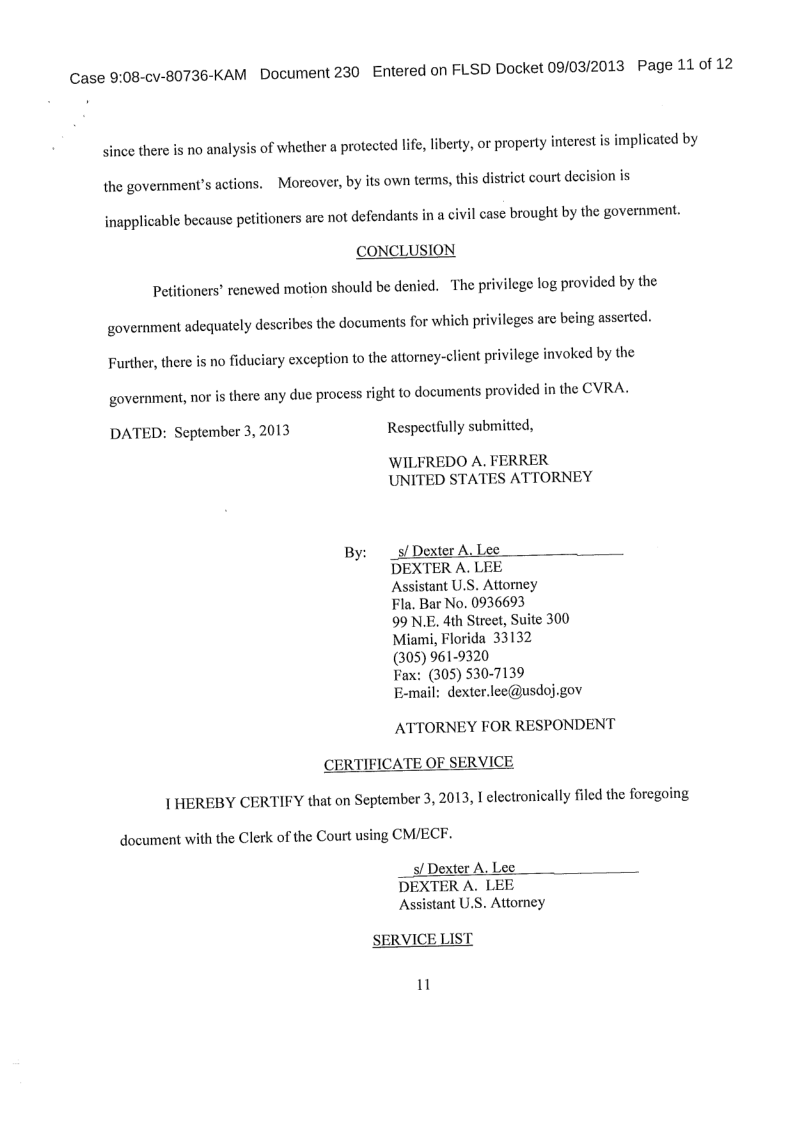 Case 9:08-cv-80736-KAM Document 230 Entered on FLSD Docket 09/03/2013 Page 11 of 12

since there is no analysis of whether a protected life, liberty, or property interest is implicated by the government's actions. Moreover, by its own terms, this district court decision is inapplicable because petitioners are not defendants in a civil case brought by the government.

CONCLUSION

Petitioners' renewed motion should be denied. The privilege log provided by the government adequately describes the documents for which privileges are being asserted. Further, there is no fiduciary exception to the attorney-client privilege invoked by the government, nor is there any due process right to documents provided in the CVRA.

DATED: September 3, 2013

Respectfully submitted,

WILFREDO A. FERRER
UNITED STATES ATTORNEY

By: s/ Dexter A. Lee
DEXTER A. LEE
Assistant U.S. Attorney
Fla. Bar No. 0936693
99 N.E. 4th Street, Suite 300
Miami, Florida 33132
(305) 961-9320
Fax: (305) 530-7139
E-mail: dexter.lee@usdoj.gov

ATTORNEY FOR RESPONDENT

CERTIFICATE OF SERVICE

I HEREBY CERTIFY that on September 3, 2013, I electronically filed the foregoing document with the Clerk of the Court using CM/ECF.

s/ Dexter A. Lee
DEXTER A. LEE
Assistant U.S. Attorney

SERVICE LIST

11